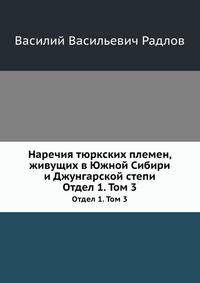 Василий Васильевич Радлов

Наречия тюркских племен, живущих в Южной Сибири и Джунгарской степи
Отдел 1. Том 3
Отдел 1. Том 3